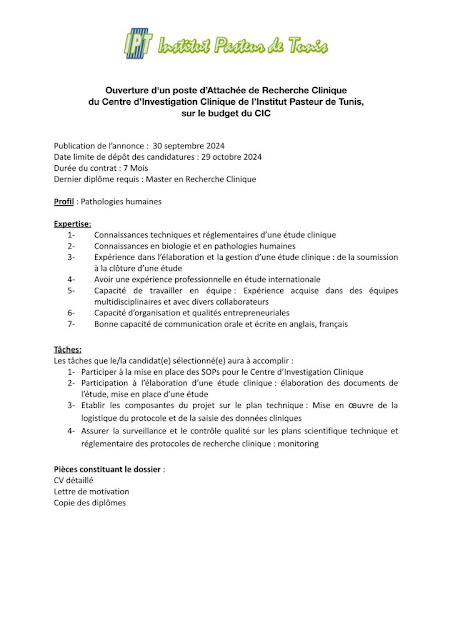 IPT Institut Pasteur de Tunis

Ouverture d'un poste d'Attachée de Recherche Clinique du Centre d'Investigation Clinique de l'Institut Pasteur de Tunis, sur le budget du CIC

Publication de l'annonce : 30 septembre 2024
Date limite de dépôt des candidatures : 29 octobre 2024
Durée du contrat : 7 Mois
Dernier diplôme requis : Master en Recherche Clinique

Profil : Pathologies humaines

Expertise:
1- Connaissances techniques et réglementaires d'une étude clinique
2- Connaissances en biologie et en pathologies humaines
3- Expérience dans l'élaboration et la gestion d'une étude clinique : de la soumission à la clôture d'une étude
4- Avoir une expérience professionnelle en étude internationale
5- Capacité de travailler en équipe : Expérience acquise dans des équipes multidisciplinaires et avec divers collaborateurs
6- Capacité d'organisation et qualités entrepreneuriales
7- Bonne capacité de communication orale et écrite en anglais, français

Tâches:
Les tâches que le/la candidat(e) sélectionné(e) aura à accomplir :
1- Participer à la mise en place des SOPs pour le Centre d'Investigation Clinique
2- Participation à l'élaboration d'une étude clinique : élaboration des documents de l'étude, mise en place d'une étude
3- Etablir les composantes du projet sur le plan technique : Mise en œuvre de la logistique du protocole et de la saisie des données cliniques
4- Assurer la surveillance et le contrôle qualité sur les plans scientifique technique et réglementaire des protocoles de recherche clinique : monitoring

Pièces constituant le dossier :
CV détaillé
Lettre de motivation
Copie des diplômes